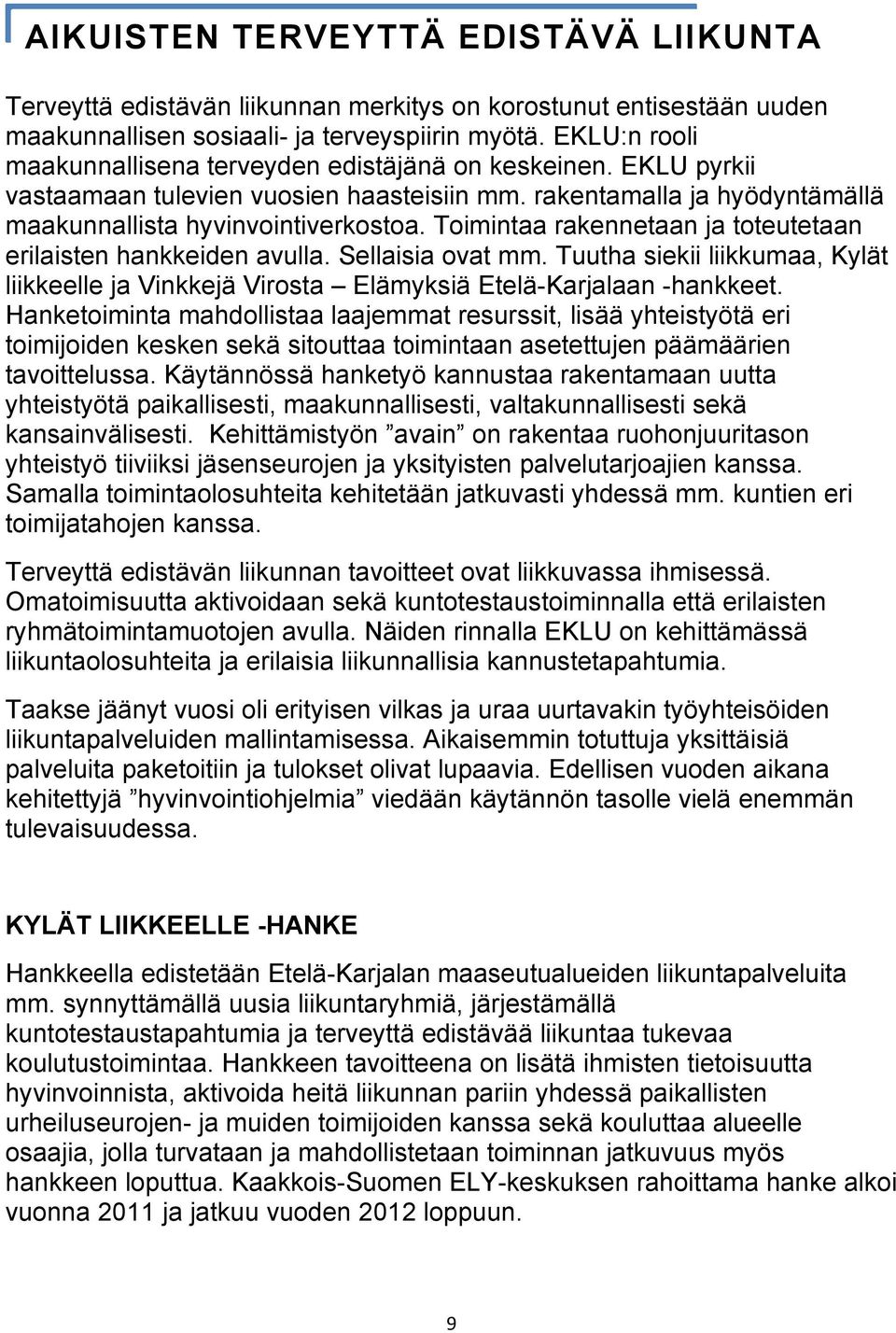 AIKUISTEN TERVEYTTÄ EDISTÄVÄ LIIKUNTA

Terveyttä edistävän liikunnan merkitys on korostunut entisestään uuden maakunnallisen sosiaali- ja terveyspiirin myötä. EKLU:n rooli maakunnallisena terveyden edistäjänä on keskeinen. EKLU pyrkii vastaamaan tulevien vuosien haasteisiin mm. rakentamalla ja hyödyntämällä maakunnallista hyvinvointiverkostoa. Toimintaa rakennetaan ja toteutetaan erilaisten hankkeiden avulla. Sellaisia ovat mm. Tuutha siekii liikkumaa, Kylät liikkeelle ja Vinkkejä Virosta – Elämyksiä Etelä-Karjalaan -hankkeet. Hanketoiminta mahdollistaa laajemmat resurssit, lisää yhteistyötä eri toimijoiden kesken sekä sitouttaa toimintaan asetettujen päämäärien tavoittelussa. Käytännössä hanketyö kannustaa rakentamaan uutta yhteistyötä paikallisesti, maakunnallisesti, valtakunnallisesti sekä kansainvälisesti. Kehittämistyön ”avain” on rakentaa ruohonjuuritason yhteistyö tiiviiksi jäsenseurojen ja yksityisten palvelutarjoajien kanssa. Samalla toimintaolosuhteita kehitetään jatkuvasti yhdessä mm. kuntien eri toimijatahojen kanssa.

Terveyttä edistävän liikunnan tavoitteet ovat liikkuvassa ihmisessä. Omatoimisuutta aktivoidaan sekä kuntotestaustoiminnalla että erilaisten ryhmätoimintamuotojen avulla. Näiden rinnalla EKLU on kehittämässä liikuntaolosuhteita ja erilaisia liikunnallisia kannustetapahtumia.

Taakse jäänyt vuosi oli erityisen vilkas ja uraa uurtavakin työyhteisöiden liikuntapalveluiden mallintamisessa. Aikaisemmin totuttuja yksittäisiä palveluita paketoitiin ja tulokset olivat lupaavia. Edellisen vuoden aikana kehitettyjä ”hyvinvointiohjelmia” viedään käytännön tasolle vielä enemmän tulevaisuudessa.

KYLÄT LIIKKEELLE -HANKE

Hankkeella edistetään Etelä-Karjalan maaseutualueiden liikuntapalveluita mm. synnyttämällä uusia liikuntaryhmiä, järjestämällä kuntotestaustapahtumia ja terveyttä edistävää liikuntaa tukevaa koulutustoimintaa. Hankkeen tavoitteena on lisätä ihmisten tietoisuutta hyvinvoinnista, aktivoida heitä liikunnan pariin yhdessä paikallisten urheiluseurojen- ja muiden toimijoiden kanssa sekä kouluttaa alueelle osaajia, jolla turvataan ja mahdollistetaan toiminnan jatkuvuus myös hankkeen loputtua. Kaakkois-Suomen ELY-keskuksen rahoittama hanke alkoi vuonna 2011 ja jatkuu vuoden 2012 loppuun.

9